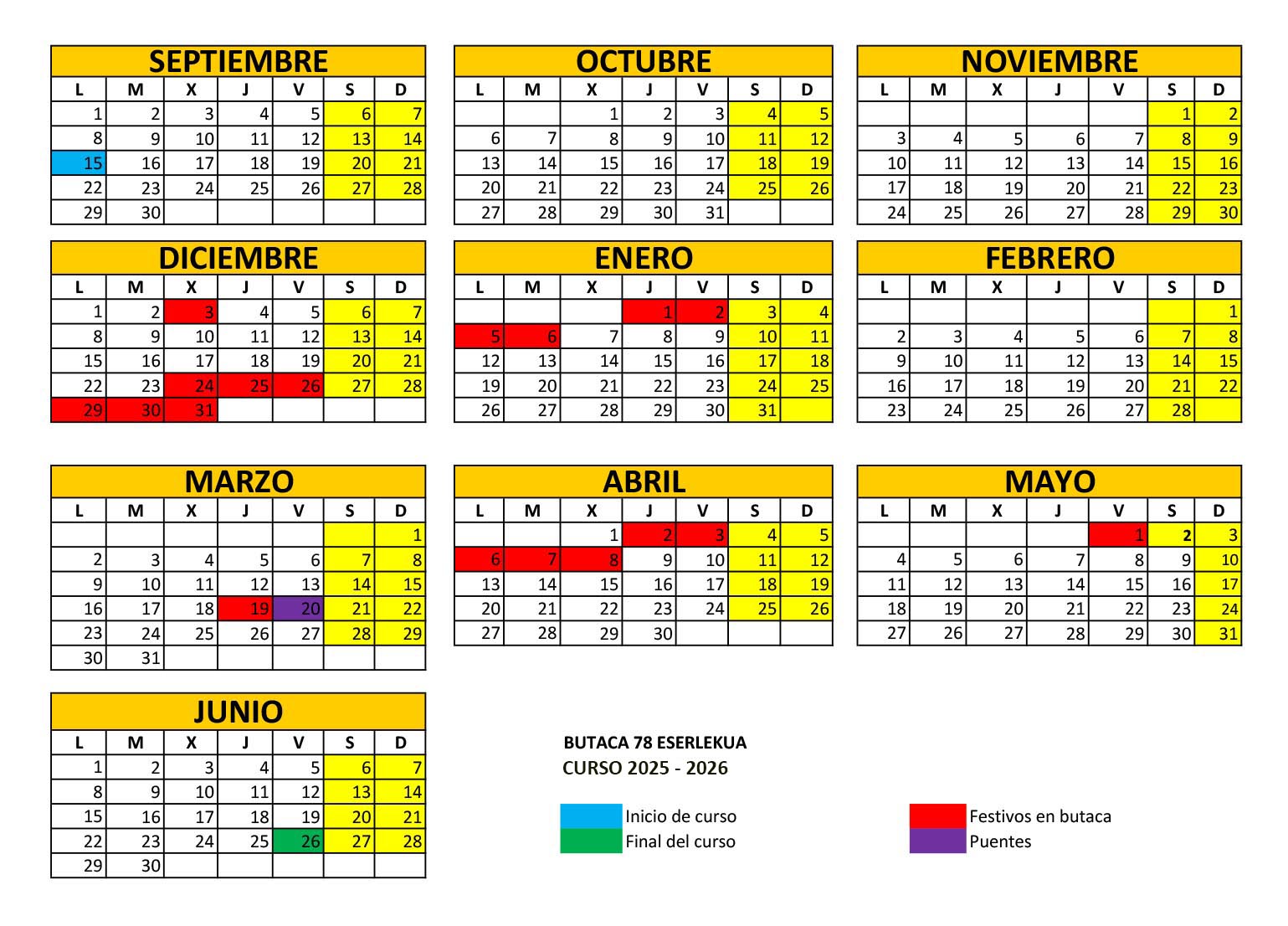 SEPTIEMBRE

| L | M | X | J | V | S | D |
|---|---|---|---|---|---|---|
| 1 | 2 | 3 | 4 | 5 | 6 | 7 |
| 8 | 9 | 10 | 11 | 12 | 13 | 14 |
| 15 | 16 | 17 | 18 | 19 | 20 | 21 |
| 22 | 23 | 24 | 25 | 26 | 27 | 28 |
| 29 | 30 | | | | | |

OCTUBRE

| L | M | X | J | V | S | D |
|---|---|---|---|---|---|---|
| | | 1 | 2 | 3 | 4 | 5 |
| 6 | 7 | 8 | 9 | 10 | 11 | 12 |
| 13 | 14 | 15 | 16 | 17 | 18 | 19 |
| 20 | 21 | 22 | 23 | 24 | 25 | 26 |
| 27 | 28 | 29 | 30 | 31 | | |

NOVIEMBRE

| L | M | X | J | V | S | D |
|---|---|---|---|---|---|---|
| | | | | | 1 | 2 |
| 3 | 4 | 5 | 6 | 7 | 8 | 9 |
| 10 | 11 | 12 | 13 | 14 | 15 | 16 |
| 17 | 18 | 19 | 20 | 21 | 22 | 23 |
| 24 | 25 | 26 | 27 | 28 | 29 | 30 |

DICIEMBRE

| L | M | X | J | V | S | D |
|---|---|---|---|---|---|---|
| 1 | 2 | 3 | 4 | 5 | 6 | 7 |
| 8 | 9 | 10 | 11 | 12 | 13 | 14 |
| 15 | 16 | 17 | 18 | 19 | 20 | 21 |
| 22 | 23 | 24 | 25 | 26 | 27 | 28 |
| 29 | 30 | 31 | | | | |

ENERO

| L | M | X | J | V | S | D |
|---|---|---|---|---|---|---|
| | | | 1 | 2 | 3 | 4 |
| 5 | 6 | 7 | 8 | 9 | 10 | 11 |
| 12 | 13 | 14 | 15 | 16 | 17 | 18 |
| 19 | 20 | 21 | 22 | 23 | 24 | 25 |
| 26 | 27 | 28 | 29 | 30 | 31 | |

FEBRERO

| L | M | X | J | V | S | D |
|---|---|---|---|---|---|---|
| | | | | | | 1 |
| 2 | 3 | 4 | 5 | 6 | 7 | 8 |
| 9 | 10 | 11 | 12 | 13 | 14 | 15 |
| 16 | 17 | 18 | 19 | 20 | 21 | 22 |
| 23 | 24 | 25 | 26 | 27 | 28 | |

MARZO

| L | M | X | J | V | S | D |
|---|---|---|---|---|---|---|
| | | | | | | 1 |
| 2 | 3 | 4 | 5 | 6 | 7 | 8 |
| 9 | 10 | 11 | 12 | 13 | 14 | 15 |
| 16 | 17 | 18 | 19 | 20 | 21 | 22 |
| 23 | 24 | 25 | 26 | 27 | 28 | 29 |
| 30 | 31 | | | | | |

ABRIL

| L | M | X | J | V | S | D |
|---|---|---|---|---|---|---|
| | | 1 | 2 | 3 | 4 | 5 |
| 6 | 7 | 8 | 9 | 10 | 11 | 12 |
| 13 | 14 | 15 | 16 | 17 | 18 | 19 |
| 20 | 21 | 22 | 23 | 24 | 25 | 26 |
| 27 | 28 | 29 | 30 | | | |

MAYO

| L | M | X | J | V | S | D |
|---|---|---|---|---|---|---|
| | | | | 1 | 2 | 3 |
| 4 | 5 | 6 | 7 | 8 | 9 | 10 |
| 11 | 12 | 13 | 14 | 15 | 16 | 17 |
| 18 | 19 | 20 | 21 | 22 | 23 | 24 |
| 27 | 26 | 27 | 28 | 29 | 30 | 31 |

JUNIO

| L | M | X | J | V | S | D |
|---|---|---|---|---|---|---|
| 1 | 2 | 3 | 4 | 5 | 6 | 7 |
| 8 | 9 | 10 | 11 | 12 | 13 | 14 |
| 15 | 16 | 17 | 18 | 19 | 20 | 21 |
| 22 | 23 | 24 | 25 | 26 | 27 | 28 |
| 29 | 30 | | | | | |

BUTACA 78 ESERLEKUA
CURSO 2025 - 2026

Inicio de curso
Final del curso

Festivos en butaca
Puentes